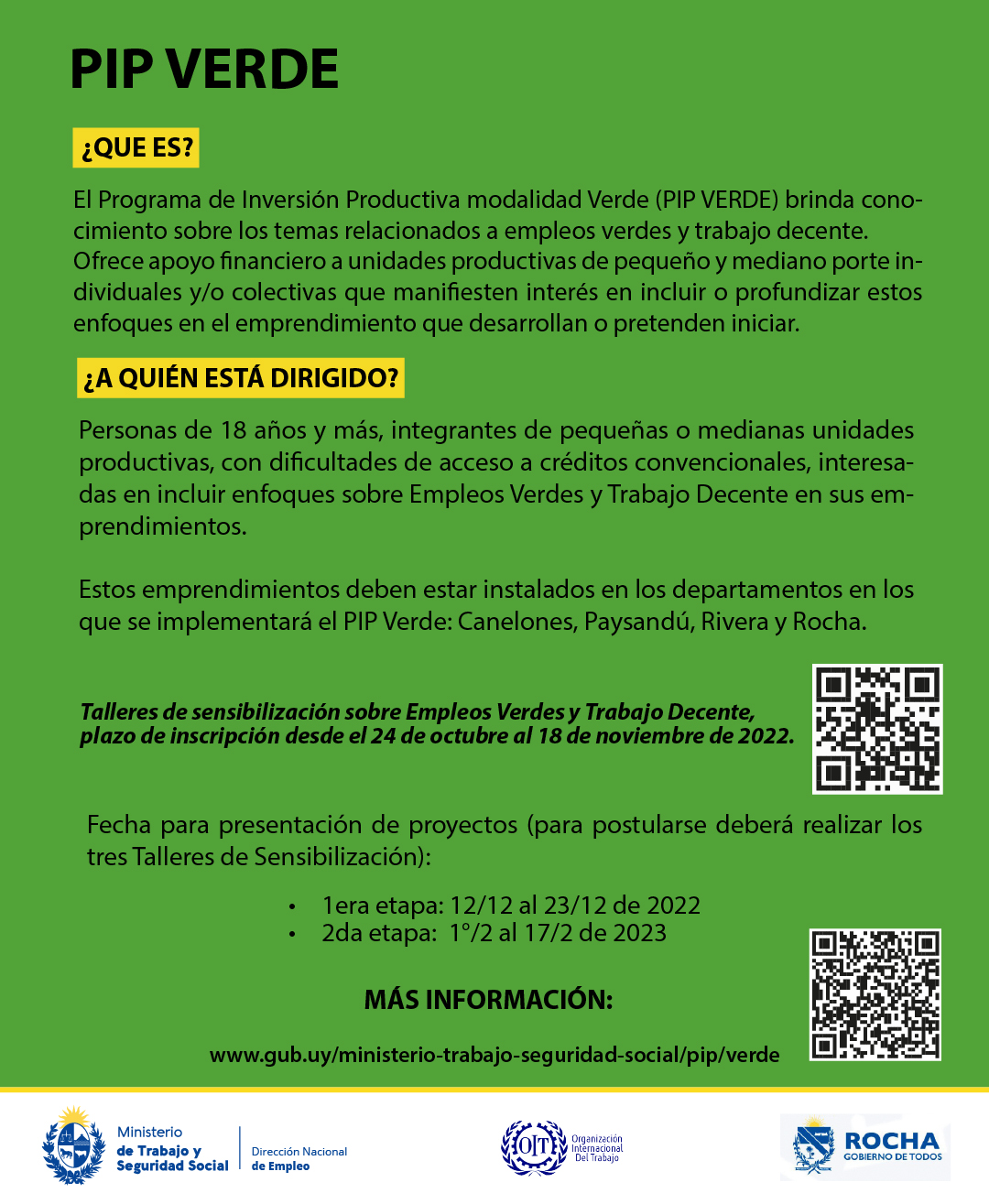 PIP VERDE

¿QUE ES?

El Programa de Inversión Productiva modalidad Verde (PIP VERDE) brinda conocimiento sobre los temas relacionados a empleos verdes y trabajo decente. Ofrece apoyo financiero a unidades productivas de pequeño y mediano porte individuales y/o colectivas que manifiesten interés en incluir o profundizar estos enfoques en el emprendimiento que desarrollan o pretenden iniciar.

¿A QUIÉN ESTÁ DIRIGIDO?

Personas de 18 años y más, integrantes de pequeñas o medianas unidades productivas, con dificultades de acceso a créditos convencionales, interesadas en incluir enfoques sobre Empleos Verdes y Trabajo Decente en sus emprendimientos.

Estos emprendimientos deben estar instalados en los departamentos en los que se implementará el PIP Verde: Canelones, Paysandú, Rivera y Rocha.

Talleres de sensibilización sobre Empleos Verdes y Trabajo Decente, plazo de inscripción desde el 24 de octubre al 18 de noviembre de 2022.

Fecha para presentación de proyectos (para postularse deberá realizar los tres Talleres de Sensibilización):

• 1era etapa: 12/12 al 23/12 de 2022
• 2da etapa: 1°/2 al 17/2 de 2023

MÁS INFORMACIÓN:

www.gub.uy/ministerio-trabajo-seguridad-social/pip/verde

Ministerio
de Trabajo y
Seguridad Social

Dirección Nacional
de Empleo

OIT
Organización
Internacional
Del Trabajo

ROCHA
GOBIERNO DE TODOS